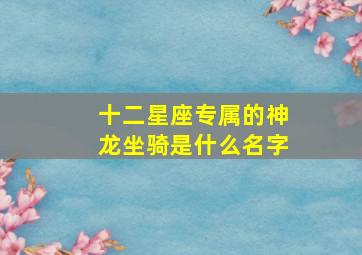 十二星座专属的神龙坐骑是什么名字